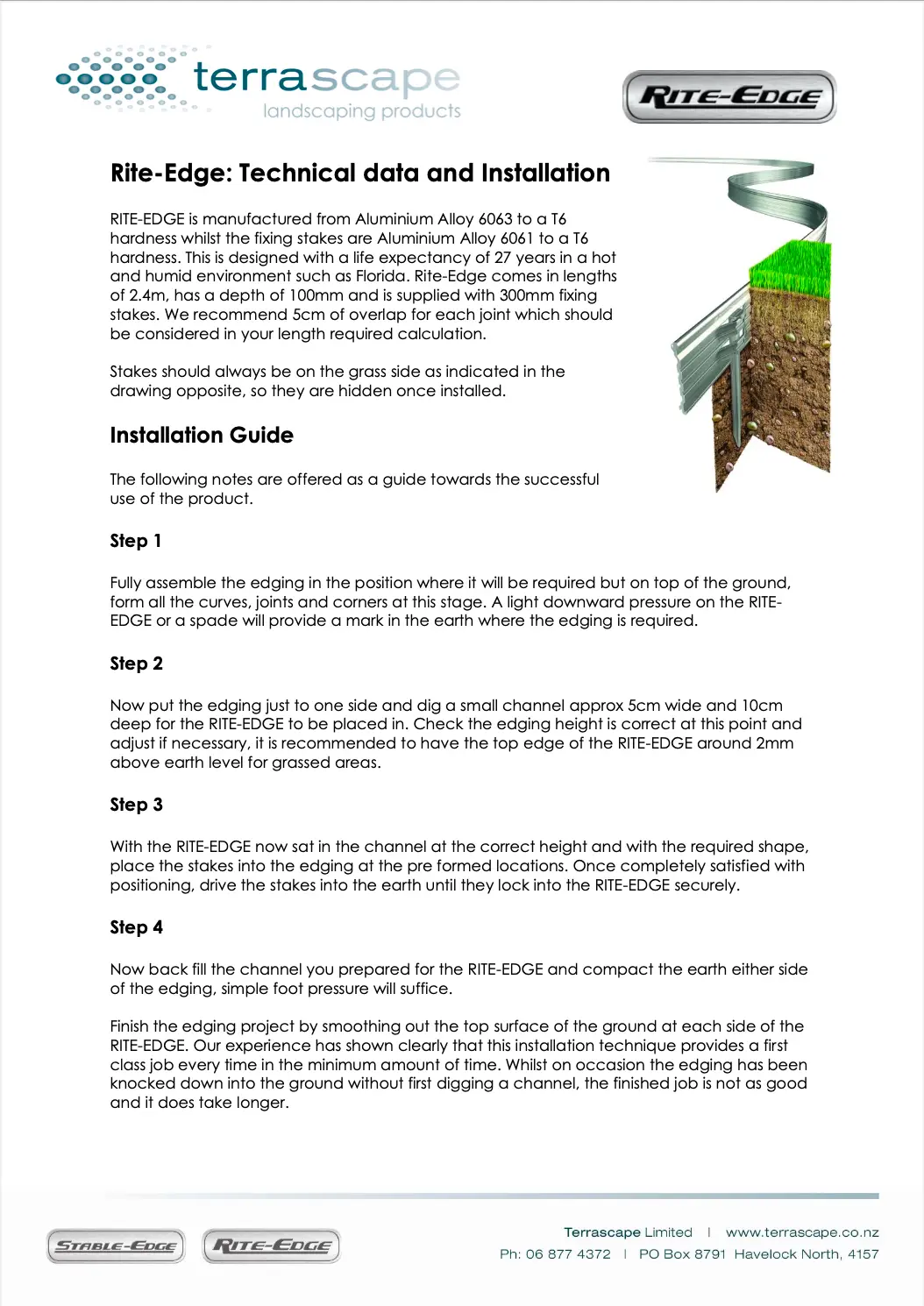 terrascape
landscaping products

RITE-EDGE

Rite-Edge: Technical data and Installation

RITE-EDGE is manufactured from Aluminium Alloy 6063 to a T6 hardness whilst the fixing stakes are Aluminium Alloy 6061 to a T6 hardness. This is designed with a life expectancy of 27 years in a hot and humid environment such as Florida. Rite-Edge comes in lengths of 2.4m, has a depth of 100mm and is supplied with 300mm fixing stakes. We recommend 5cm of overlap for each joint which should be considered in your length required calculation.

Stakes should always be on the grass side as indicated in the drawing opposite, so they are hidden once installed.

Installation Guide

The following notes are offered as a guide towards the successful use of the product.

Step 1

Fully assemble the edging in the position where it will be required but on top of the ground, form all the curves, joints and corners at this stage. A light downward pressure on the RITE-EDGE or a spade will provide a mark in the earth where the edging is required.

Step 2

Now put the edging just to one side and dig a small channel approx 5cm wide and 10cm deep for the RITE-EDGE to be placed in. Check the edging height is correct at this point and adjust if necessary, it is recommended to have the top edge of the RITE-EDGE around 2mm above earth level for grassed areas.

Step 3

With the RITE-EDGE now sat in the channel at the correct height and with the required shape, place the stakes into the edging at the pre formed locations. Once completely satisfied with positioning, drive the stakes into the earth until they lock into the RITE-EDGE securely.

Step 4

Now back fill the channel you prepared for the RITE-EDGE and compact the earth either side of the edging, simple foot pressure will suffice.

Finish the edging project by smoothing out the top surface of the ground at each side of the RITE-EDGE. Our experience has shown clearly that this installation technique provides a first class job every time in the minimum amount of time. Whilst on occasion the edging has been knocked down into the ground without first digging a channel, the finished job is not as good and it does take longer.

STABLE-EDGE RITE-EDGE

Terrascape Limited | www.terrascape.co.nz
Ph: 06 877 4372 | PO Box 8791 Havelock North, 4157